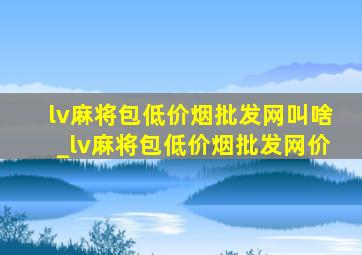 lv麻将包低价烟批发网叫啥_lv麻将包低价烟批发网价